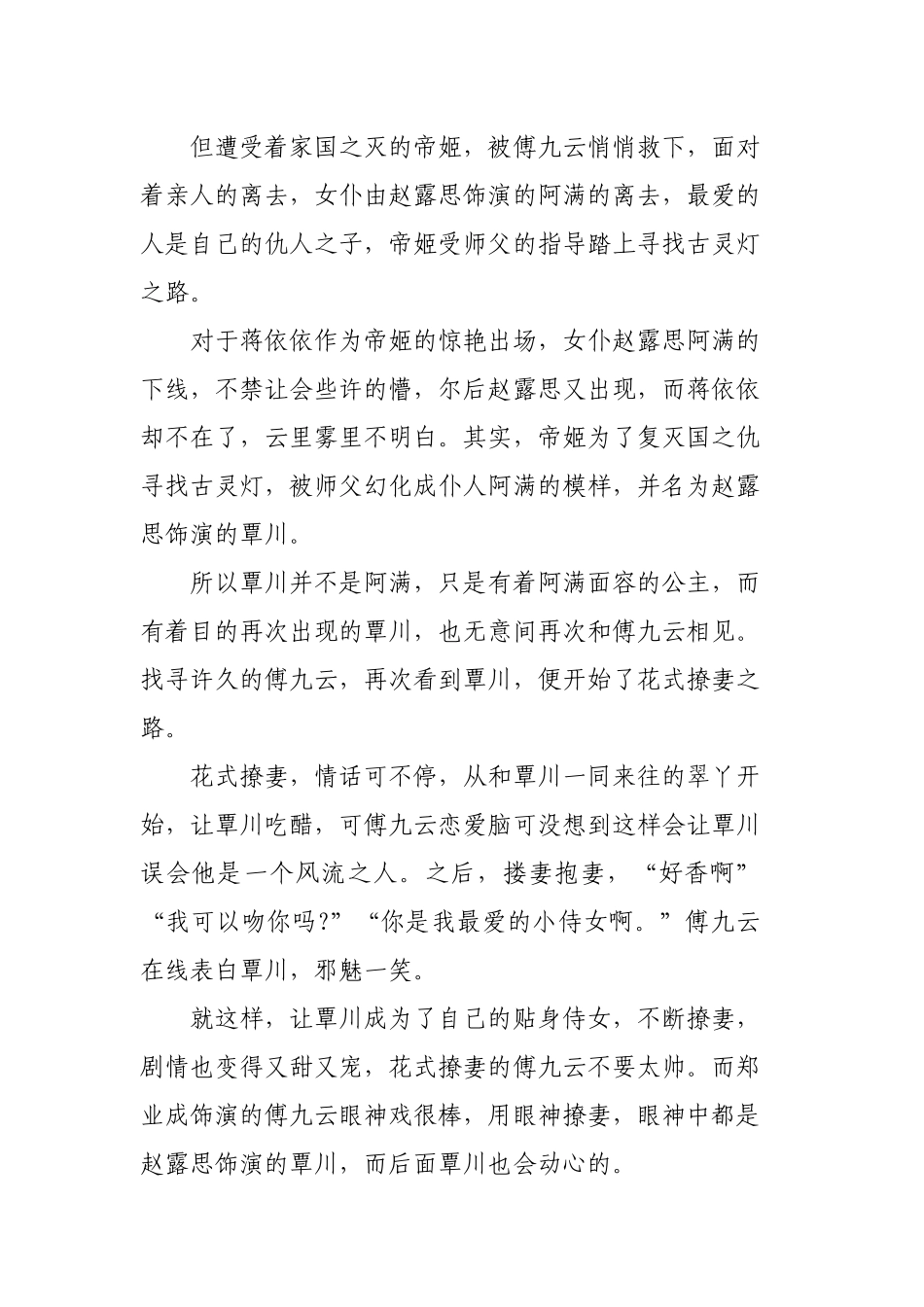 但遭受着家国之灭的帝姬，被傅九云悄悄救下，面对着亲人的离去，女仆由赵露思饰演的阿满的离去，最爱的人是自己的仇人之子，帝姬受师父的指导踏上寻找古灵灯之路。

对于蒋依依作为帝姬的惊艳出场，女仆赵露思阿满的下线，不禁让会些许的懵，尔后赵露思又出现，而蒋依依却不在了，云里雾里不明白。其实，帝姬为了复灭国之仇寻找古灵灯，被师父幻化成仆人阿满的模样，并名为赵露思饰演的覃川。

所以覃川并不是阿满，只是有着阿满面容的公主，而有着目的再次出现的覃川，也无意间再次和傅九云相见。找寻许久的傅九云，再次看到覃川，便开始了花式撩妻之路。

花式撩妻，情话可不停，从和覃川一同来往的翠丫开始，让覃川吃醋，可傅九云恋爱脑可没想到这样会让覃川误会他是一个风流之人。之后，搂妻抱妻，“好香啊”“我可以吻你吗?”“你是我最爱的小侍女啊。”傅九云在线表白覃川，邪魅一笑。

就这样，让覃川成为了自己的贴身侍女，不断撩妻，剧情也变得又甜又宠，花式撩妻的傅九云不要太帅。而郑业成饰演的傅九云眼神戏很棒，用眼神撩妻，眼神中都是赵露思饰演的覃川，而后面覃川也会动心的。